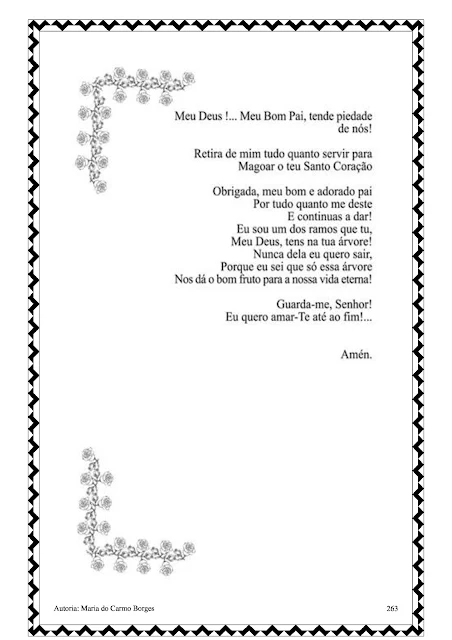 Meu Deus !... Meu Bom Pai, tende piedade
de nós!

Retira de mim tudo quanto servir para
Magoar o teu Santo Coração

Obrigada, meu bom e adorado pai
Por tudo quanto me deste
E continuas a dar!
Eu sou um dos ramos que tu,
Meu Deus, tens na tua árvore!
Nunca dela eu quero sair,
Porque eu sei que só essa árvore
Nos dá o bom fruto para a nossa vida eterna!

Guarda-me, Senhor!
Eu quero amar-Te até ao fim!...

Amén.

Autoria: Maria do Carmo Borges

263